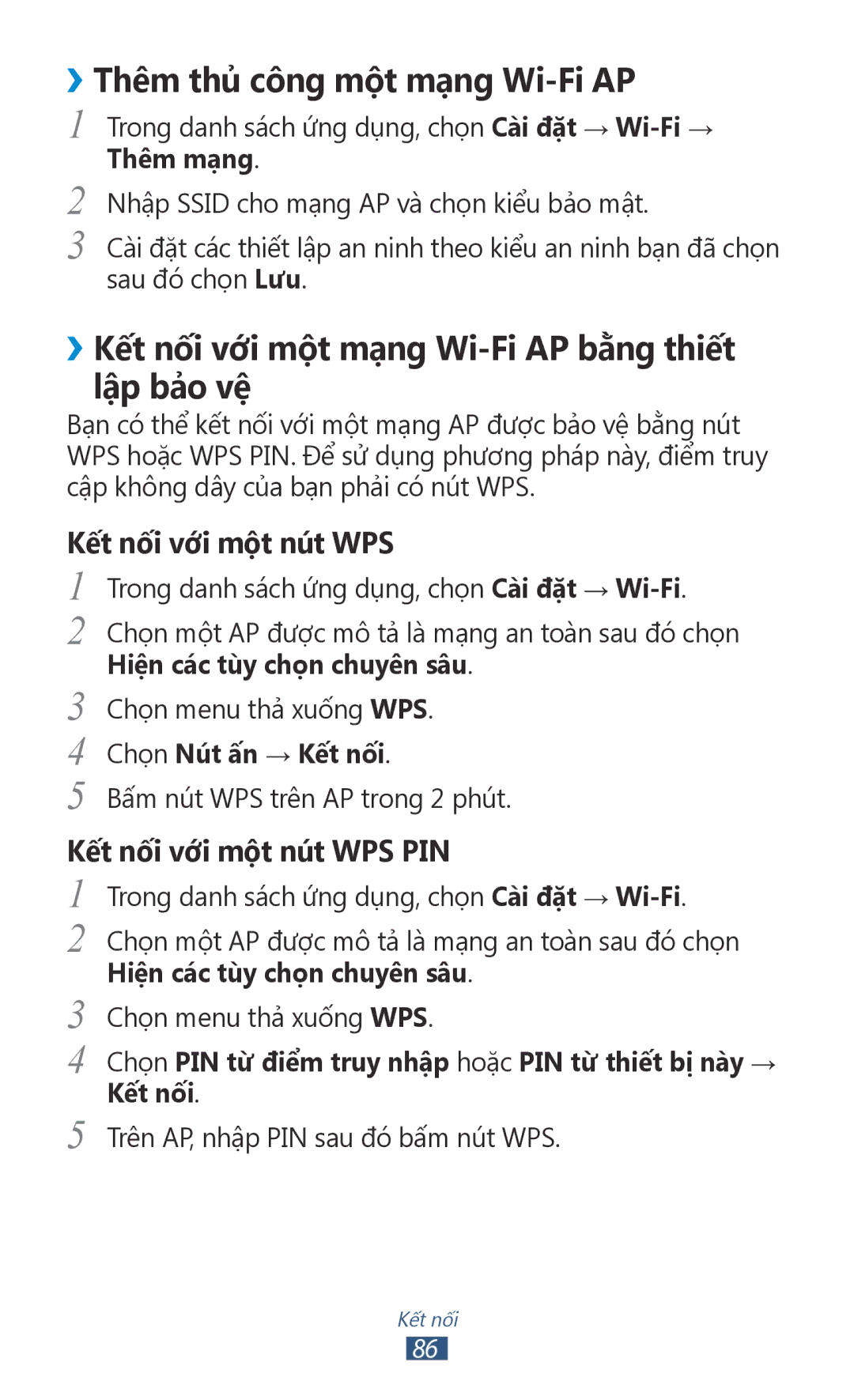 › Thêm thủ công một mạng Wi-Fi AP

1 Trong danh sách ứng dụng, chọn Cài đặt → Wi-Fi → Thêm mạng.

2 Nhập SSID cho mạng AP và chọn kiểu bảo mật.

3 Cài đặt các thiết lập an ninh theo kiểu an ninh bạn đã chọn sau đó chọn Lưu.

› Kết nối với một mạng Wi-Fi AP bằng thiết lập bảo vệ

Bạn có thể kết nối với một mạng AP được bảo vệ bằng nút WPS hoặc WPS PIN. Để sử dụng phương pháp này, điểm truy cập không dây của bạn phải có nút WPS.

Kết nối với một nút WPS

1 Trong danh sách ứng dụng, chọn Cài đặt → Wi-Fi.

2 Chọn một AP được mô tả là mạng an toàn sau đó chọn Hiện các tùy chọn chuyên sâu.

3 Chọn menu thả xuống WPS.

4 Chọn Nút ấn → Kết nối.

5 Bấm nút WPS trên AP trong 2 phút.

Kết nối với một nút WPS PIN

1 Trong danh sách ứng dụng, chọn Cài đặt → Wi-Fi.

2 Chọn một AP được mô tả là mạng an toàn sau đó chọn Hiện các tùy chọn chuyên sâu.

3 Chọn menu thả xuống WPS.

4 Chọn PIN từ điểm truy nhập hoặc PIN từ thiết bị này → Kết nối.

5 Trên AP, nhập PIN sau đó bấm nút WPS.

Kết nối
86